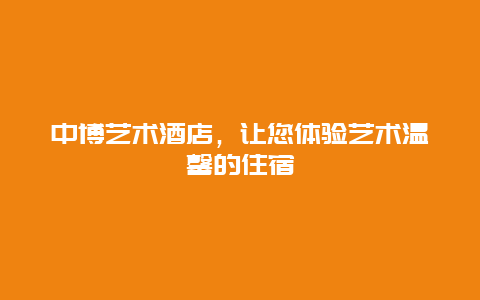 中博艺术酒店，让您体验艺术温馨的住宿